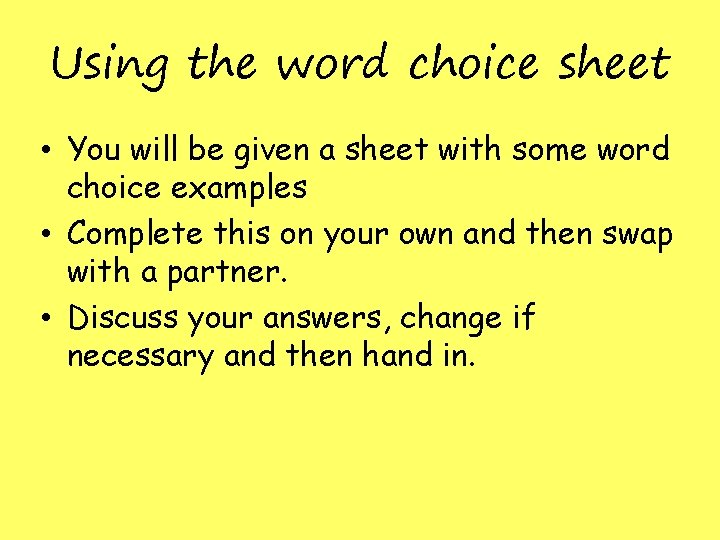 Using the word choice sheet

• You will be given a sheet with some word choice examples
• Complete this on your own and then swap with a partner.
• Discuss your answers, change if necessary and then hand in.